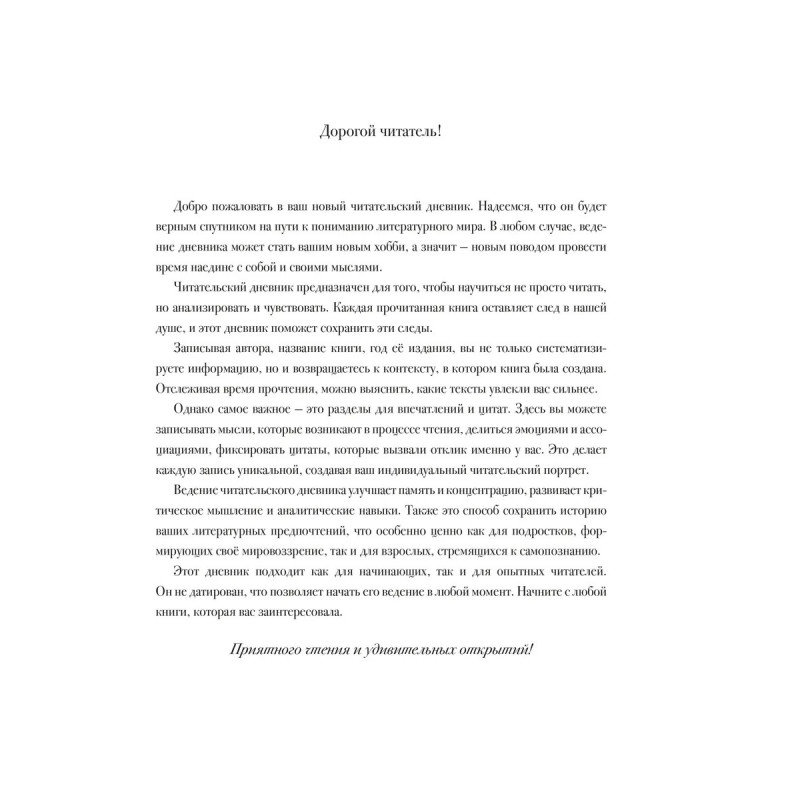 Дорогой читатель!

Добро пожаловать в ваш новый читательский дневник. Надеемся, что он будет верным спутником на пути к пониманию литературного мира. В любом случае, ведение дневника может стать вашим новым хобби, а значит — новым поводом провести время наедине с собой и своими мыслями.

Читательский дневник предназначен для того, чтобы научиться не просто читать, но анализировать и чувствовать. Каждая прочитанная книга оставляет след в нашей душе, и этот дневник поможет сохранить эти следы.

Записывая автора, название книги, год её издания, вы не только систематизируете информацию, но и возвращаетесь к контексту, в котором книга была создана. Отслеживая время прочтения, можно выяснить, какие тексты увлекли вас сильнее.

Однако самое важное — это разделы для впечатлений и цитат. Здесь вы можете записывать мысли, которые возникают в процессе чтения, делиться эмоциями и ассоциациями, фиксировать цитаты, которые вызвали отклик именно у вас. Это делает каждую запись уникальной, создавая ваш индивидуальный читательский портрет.

Ведение читательского дневника улучшает память и концентрацию, развивает критическое мышление и аналитические навыки. Также это способ сохранить историю ваших литературных предпочтений, что особенно ценно как для подростков, формирующих своё мировоззрение, так и для взрослых, стремящихся к самопознанию.

Этот дневник подходит как для начинающих, так и для опытных читателей. Он не датирован, что позволяет начать его ведение в любой момент. Начните с любой книги, которая вас заинтересовала.

Приятного чтения и удивительных открытий!